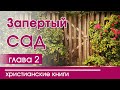 Запертый
сад
глава 2
христианские книги